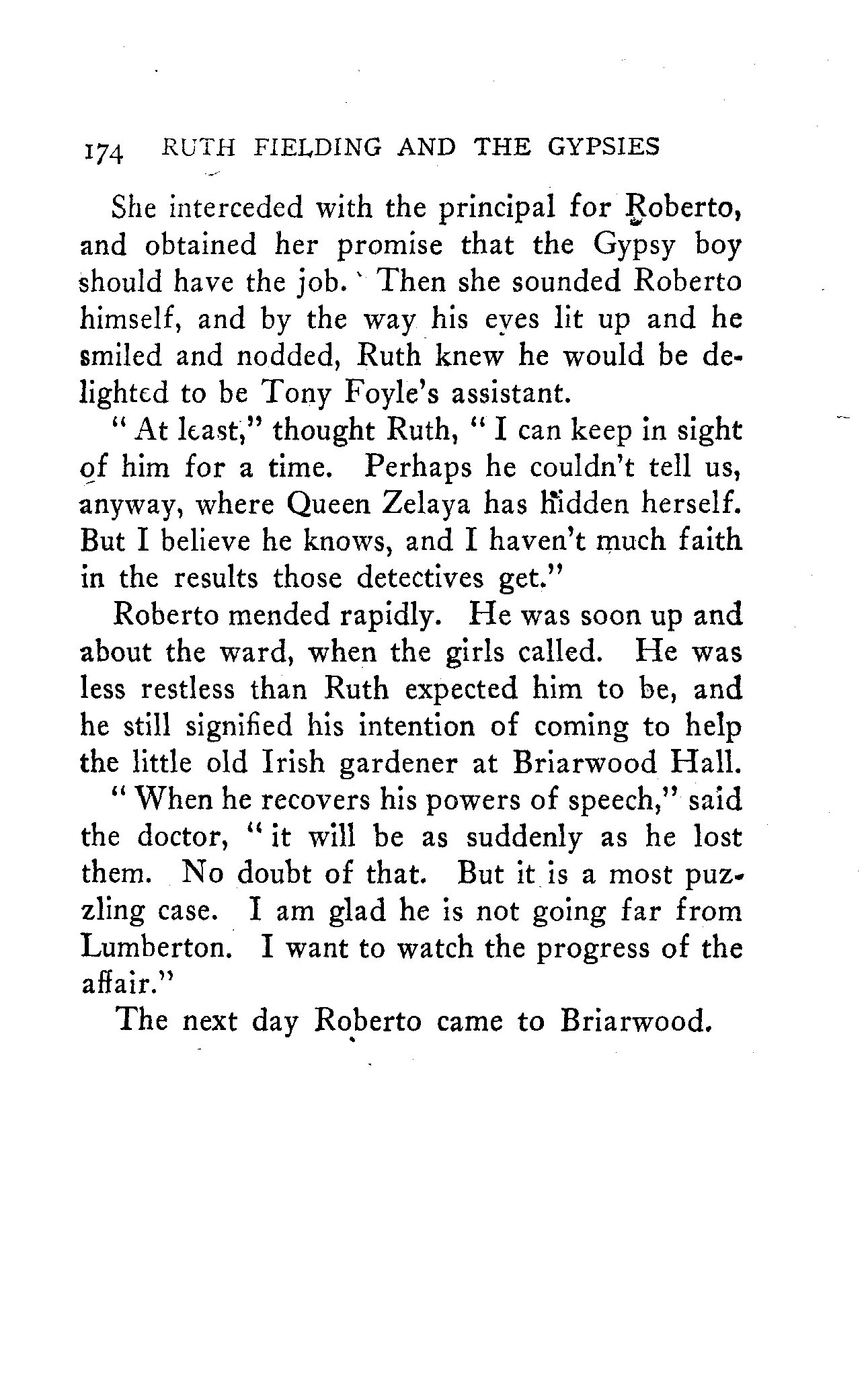 174 RUTH FIELDING AND THE GYPSIES

She interceded with the principal for Roberto, and obtained her promise that the Gypsy boy should have the job. Then she sounded Roberto himself, and by the way his eyes lit up and he smiled and nodded, Ruth knew he would be delighted to be Tony Foyle's assistant.

"At least," thought Ruth, "I can keep in sight of him for a time. Perhaps he couldn't tell us, anyway, where Queen Zelaya has hidden herself. But I believe he knows, and I haven't much faith in the results those detectives get."

Roberto mended rapidly. He was soon up and about the ward, when the girls called. He was less restless than Ruth expected him to be, and he still signified his intention of coming to help the little old Irish gardener at Briarwood Hall.

"When he recovers his powers of speech," said the doctor, "it will be as suddenly as he lost them. No doubt of that. But it is a most puzzling case. I am glad he is not going far from Lumberton. I want to watch the progress of the affair."

The next day Roberto came to Briarwood.